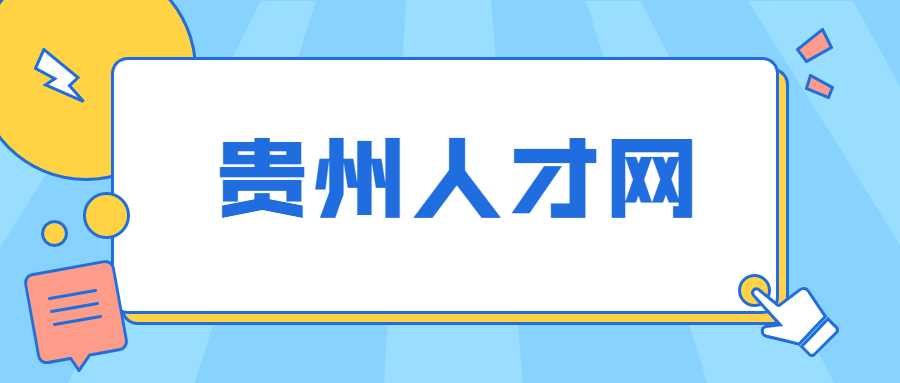 贵州人才网